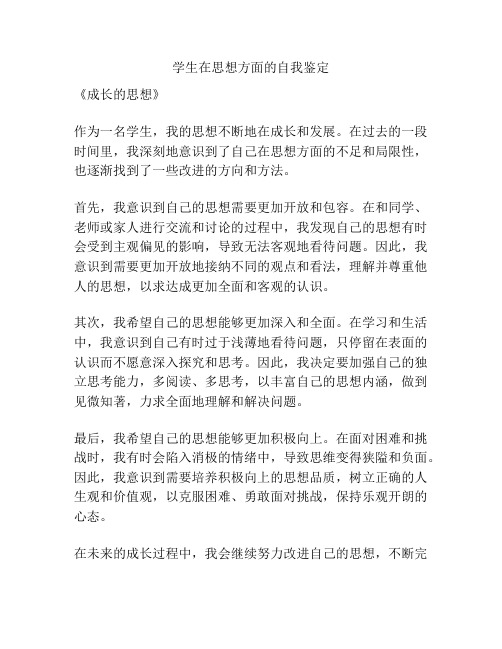 学生在思想方面的自我鉴定

《成长的思想》

作为一名学生，我的思想不断地在成长和发展。在过去的一段时间里，我深刻地意识到了自己在思想方面的不足和局限性，也逐渐找到了一些改进的方向和方法。

首先，我意识到自己的思想需要更加开放和包容。在和同学、老师或家人进行交流和讨论的过程中，我发现自己的思想有时会受到主观偏见的影响，导致无法客观地看待问题。因此，我意识到需要更加开放地接纳不同的观点和看法，理解并尊重他人的思想，以求达成更加全面和客观的认识。

其次，我希望自己的思想能够更加深入和全面。在学习和生活中，我意识到自己有时过于浅薄地看待问题，只停留在表面的认识而不愿意深入探究和思考。因此，我决定要加强自己的独立思考能力，多阅读、多思考，以丰富自己的思想内涵，做到见微知著，力求全面地理解和解决问题。

最后，我希望自己的思想能够更加积极向上。在面对困难和挑战时，我有时会陷入消极的情绪中，导致思维变得狭隘和负面。因此，我意识到需要培养积极向上的思想品质，树立正确的人生观和价值观，以克服困难、勇敢面对挑战，保持乐观开朗的心态。

在未来的成长过程中，我会继续努力改进自己的思想，不断完